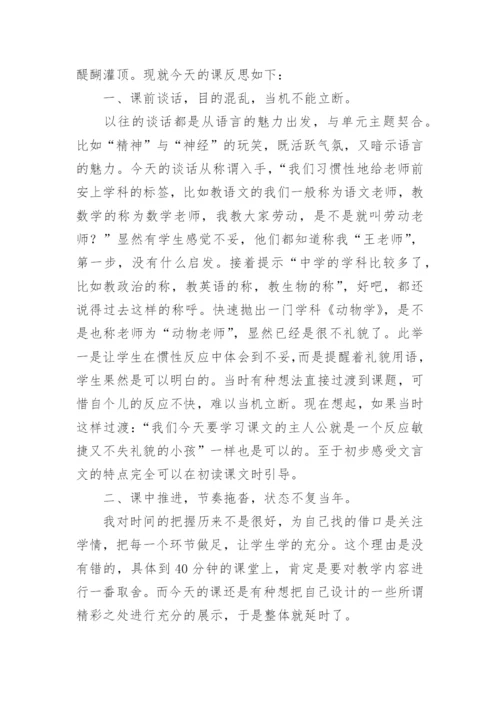 醍醐灌顶。现就今天的课反思如下：

一、课前谈话，目的混乱，当机不能立断。

以往的谈话都是从语言的魅力出发，与单元主题契合。比如“精神”与“神经”的玩笑，既活跃气氛，又暗示语言的魅力。今天的谈话从称谓入手，“我们习惯性地给老师前安上学科的标签，比如教语文的我们一般称为语文老师，教数学的称为数学老师，我教大家劳动，是不是就叫劳动老师？”显然有学生感觉不妥，他们都知道称我“王老师”，第一步，没有什么启发。接着提示“中学的学科比较多了，比如教政治的称，教英语的称，教生物的称”，好吧，都还说得过去这样的称呼。快速抛出一门学科《动物学》，是不是也称老师为“动物老师”，显然已经是很不礼貌了。此举一是让学生在惯性反应中体会到不妥，而是提醒着礼貌用语，学生果然是可以明白的。当时有种想法直接过渡到课题，可惜自个儿的反应不快，难以当机立断。现在想起，如果当时这样过渡：“我们今天要学习课文的主人公就是一个反应敏捷又不失礼貌的小孩”一样也是可以的。至于初步感受文言文的特点完全可以在初读课文时引导。

二、课中推进，节奏拖沓，状态不复当年。

我对时间的把握历来不是很好，为自己找的借口是关注学情，把每一个环节做足，让学生学的充分。这个理由是没有错的，具体到40分钟的课堂上，肯定是要对教学内容进行一番取舍。而今天的课还是有种想把自己设计的一些所谓精彩之处进行充分的展示，于是整体就延时了。